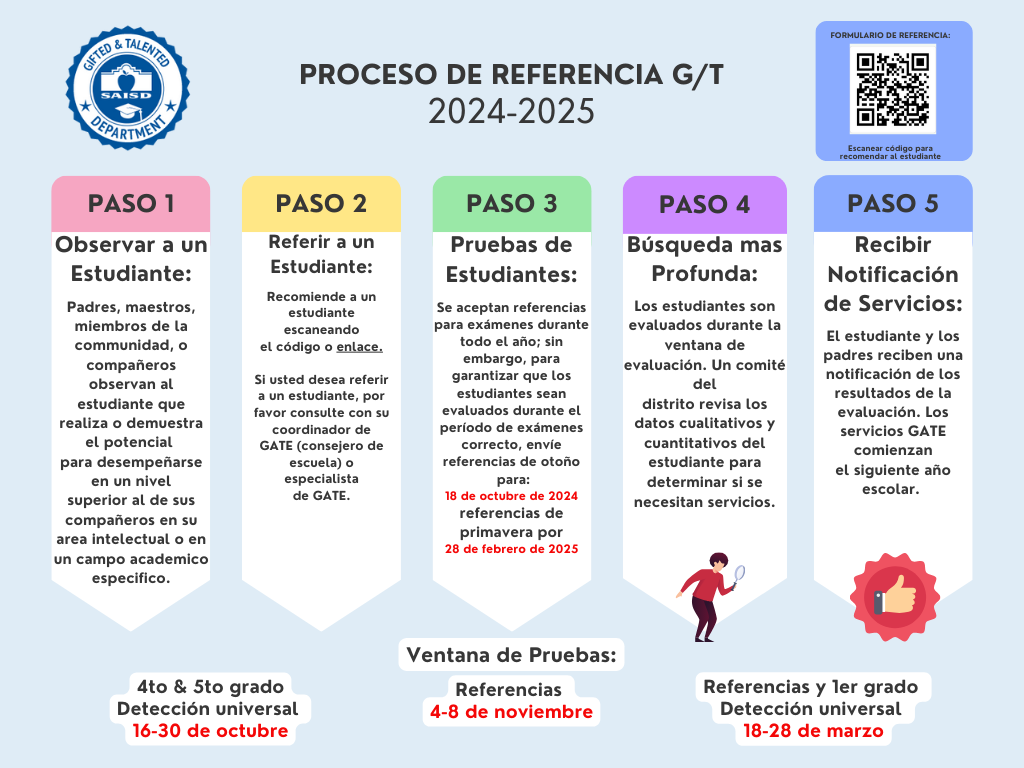 GIFTED & TALENTED
SAISD
DEPARTMENT

PROCESO DE REFERENCIA G/T
2024-2025

FORMULARIO DE REFERENCIA:

Escanear código para recomendar al estudiante

PASO 1

Observar a un Estudiante:

Padres, maestros, miembros de la communidad, o compañeros observan al estudiante que realiza o demuestra el potencial para desempeñarse en un nivel superior al de sus compañeros en su area intelectual o en un campo academico especifico.

PASO 2

Referir a un Estudiante:

Recomiende a un estudiante escaneando el código o enlace.

Si usted desea referir a un estudiante, por favor consulte con su coordinador de GATE (consejero de escuela) o especialista de GATE.

PASO 3

Pruebas de Estudiantes:

Se aceptan referencias para exámenes durante todo el año; sin embargo, para garantizar que los estudiantes sean evaluados durante el período de exámenes correcto, envíe referencias de otoño para:
18 de octubre de 2024
referencias de primavera por
28 de febrero de 2025

PASO 4

Búsqueda mas Profunda:

Los estudiantes son evaluados durante la ventana de evaluación. Un comité del distrito revisa los datos cualitativos y cuantitativos del estudiante para determinar si se necesitan servicios.

PASO 5

Recibir Notificación de Servicios:

El estudiante y los padres reciben una notificación de los resultados de la evaluación. Los servicios GATE comienzan el siguiente año escolar.

Ventana de Pruebas:

4to & 5to grado
Detección universal
16-30 de octubre

Referencias
4-8 de noviembre

Referencias y 1er grado
Detección universal
18-28 de marzo